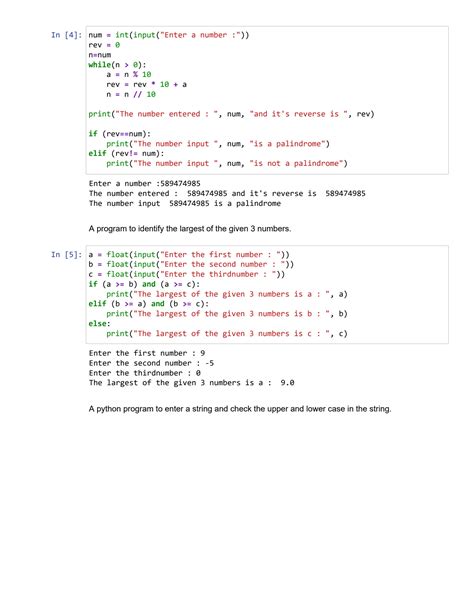 In [4]: num = int(input("Enter a number :"))
rev = 0
n=num
while(n > 0):
    a = n % 10
    rev = rev * 10 + a
    n = n // 10

print("The number entered : ", num, "and it's reverse is ", rev)

if (rev==num):
    print("The number input ", num, "is a palindrome")
elif (rev!= num):
    print("The number input ", num, "is not a palindrome")

Enter a number :589474985
The number entered :  589474985 and it's reverse is  589474985
The number input  589474985 is a palindrome

A program to identify the largest of the given 3 numbers.

In [5]: a = float(input("Enter the first number : "))
b = float(input("Enter the second number : "))
c = float(input("Enter the thirdnumber : "))
if (a >= b) and (a >= c):
    print("The largest of the given 3 numbers is a : ", a)
elif (b >= a) and (b >= c):
    print("The largest of the given 3 numbers is b : ", b)
else:
    print("The largest of the given 3 numbers is c : ", c)

Enter the first number : 9
Enter the second number : -5
Enter the thirdnumber : 0
The largest of the given 3 numbers is a :  9.0

A python program to enter a string and check the upper and lower case in the string.